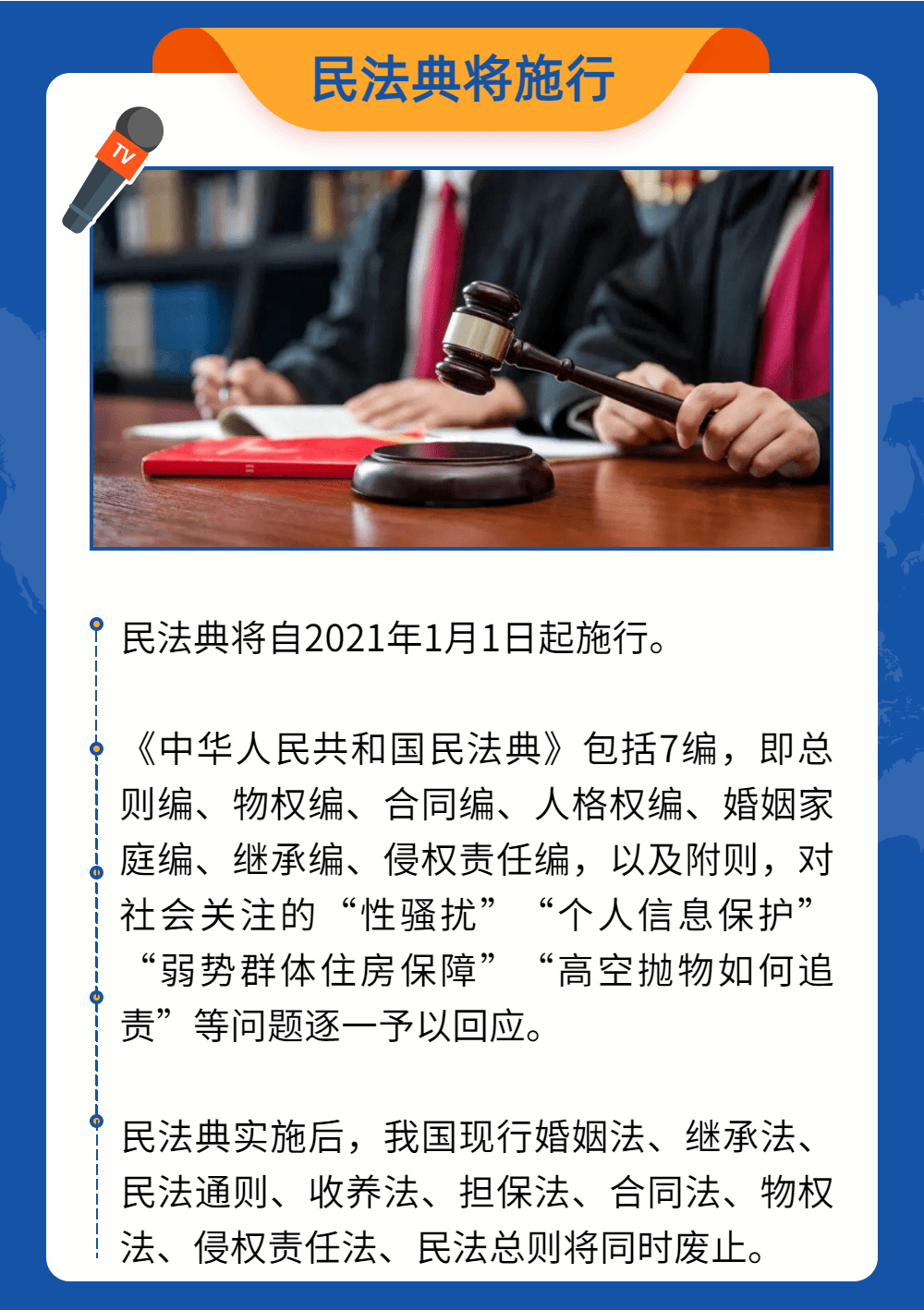 民法典将施行

TV

民法典将自2021年1月1日起施行。

《中华人民共和国民法典》包括7编，即总则编、物权编、合同编、人格权编、婚姻家庭编、继承编、侵权责任编，以及附则，对社会关注的“性骚扰”“个人信息保护”“弱势群体住房保障”“高空抛物如何追责”等问题逐一予以回应。

民法典实施后，我国现行婚姻法、继承法、民法通则、收养法、担保法、合同法、物权法、侵权责任法、民法总则将同时废止。